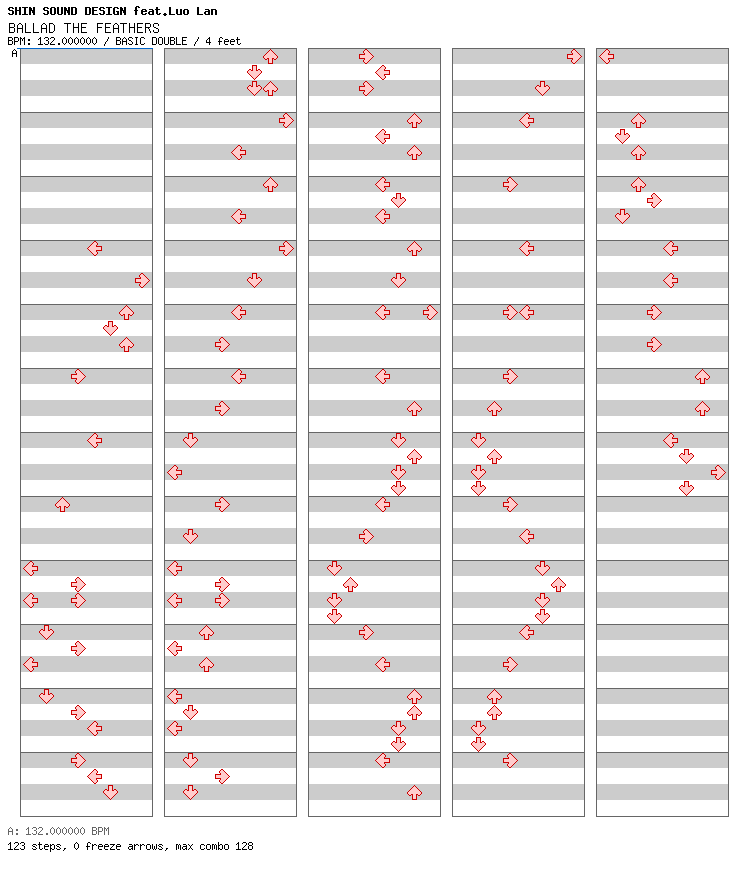 SHIN SOUND DESIGN feat.Luo Lan
BALLAD THE FEATHERS
BPM: 132.000000 / BASIC DOUBLE / 4 feet

A

A: 132.000000 BPM
123 steps, 0 freeze arrows, max combo 128